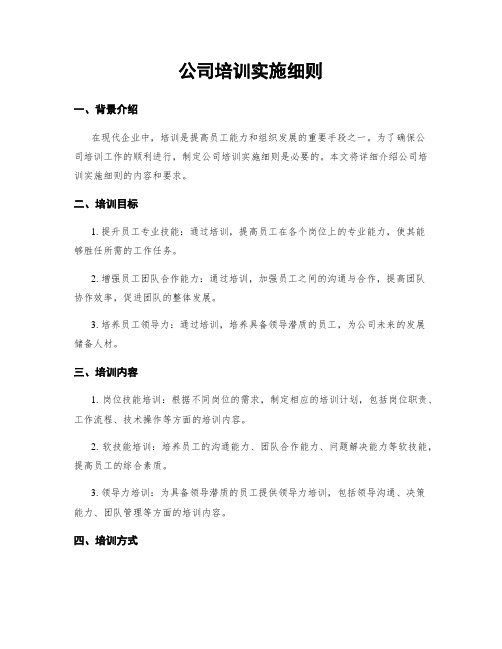 公司培训实施细则

一、背景介绍

在现代企业中，培训是提高员工能力和组织发展的重要手段之一。为了确保公司培训工作的顺利进行，制定公司培训实施细则是必要的。本文将详细介绍公司培训实施细则的内容和要求。

二、培训目标

1. 提升员工专业技能：通过培训，提高员工在各个岗位上的专业能力，使其能够胜任所需的工作任务。

2. 增强员工团队合作能力：通过培训，加强员工之间的沟通与合作，提高团队协作效率，促进团队的整体发展。

3. 培养员工领导力：通过培训，培养具备领导潜质的员工，为公司未来的发展储备人材。

三、培训内容

1. 岗位技能培训：根据不同岗位的需求，制定相应的培训计划，包括岗位职责、工作流程、技术操作等方面的培训内容。

2. 软技能培训：培养员工的沟通能力、团队合作能力、问题解决能力等软技能，提高员工的综合素质。

3. 领导力培训：为具备领导潜质的员工提供领导力培训，包括领导沟通、决策能力、团队管理等方面的培训内容。

四、培训方式